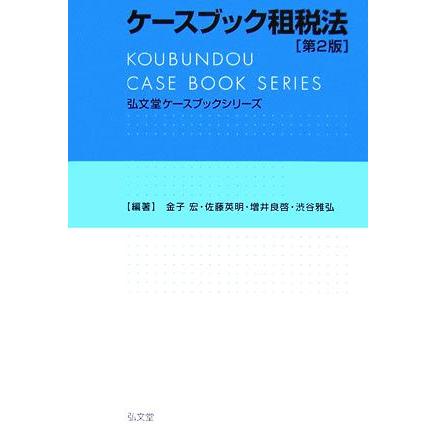 ケースブック租税法
［第2版］

KOUBUNDOU
CASE BOOK SERIES
弘文堂ケースブックシリーズ

【編著】 金子 宏・佐藤英明・増井良啓・渋谷雅弘

弘文堂